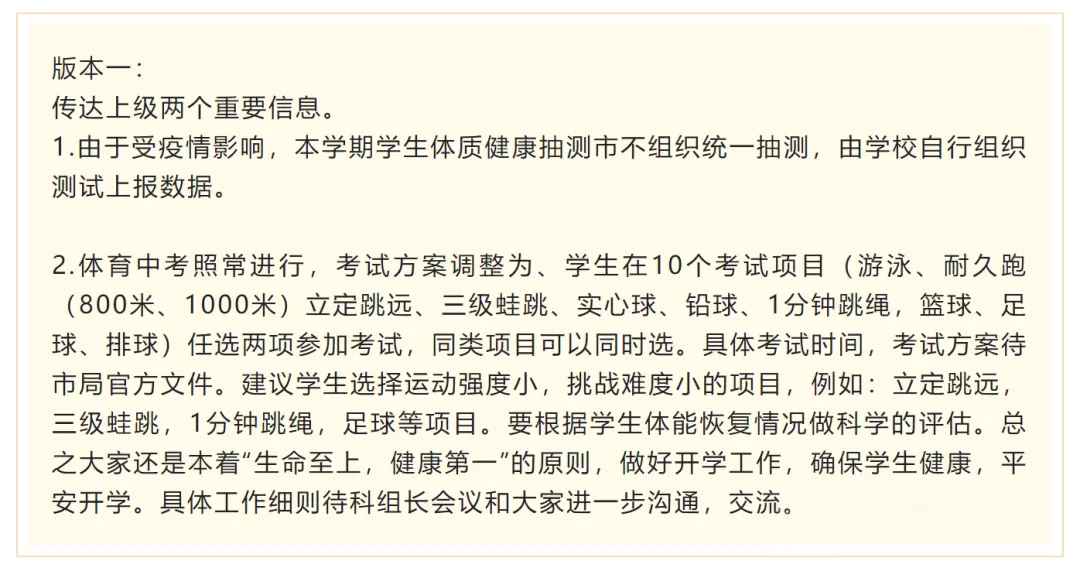 版本一：
传达上级两个重要信息。
1.由于受疫情影响，本学期学生体质健康抽测市不组织统一抽测，由学校自行组织测试上报数据。

2.体育中考照常进行，考试方案调整为、学生在10个考试项目（游泳、耐久跑（800米、1000米）立定跳远、三级蛙跳、实心球、铅球、1分钟跳绳，篮球、足球、排球）任选两项参加考试，同类项目可以同时选。具体考试时间，考试方案待市局官方文件。建议学生选择运动强度小，挑战难度小的项目，例如：立定跳远，三级蛙跳，1分钟跳绳，足球等项目。要根据学生体能恢复情况做科学的评估。总之大家还是本着“生命至上，健康第一”的原则，做好开学工作，确保学生健康，平安开学。具体工作细则待科组长会议和大家进一步沟通，交流。